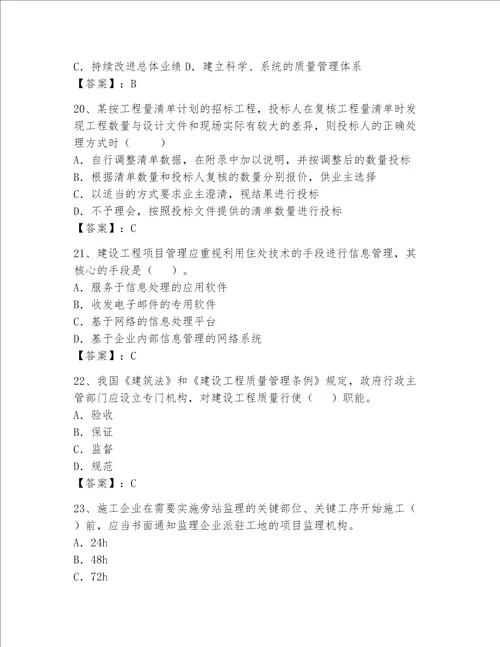 C. 持续改进总体业绩 D. 建立科学、系统的质量管理体系
【答案】：B

20、某按工程量清单计划的招标工程，投标人在复核工程量清单时发现工程数量与设计文件和现场实际有较大的差异，则投标人的正确处理方式时（　　）
A. 自行调整清单数据，在附录中加以说明，并按调整后的数量投标
B. 根据清单数量和投标人复核的数量分别报价，供业主选择
C. 以适当的方式要求业主澄清，视结果进行投标
D. 不予理会，按照投标文件提供的清单数量进行投标
【答案】：C

21、建设工程项目管理应重视利用住处技术的手段进行信息管理，其核心的手段是（　　）。
A. 服务于信息处理的应用软件
B. 收发电子邮件的专用软件
C. 基于网络的信息处理平台
D. 基于企业内部信息管理的网络系统
【答案】：C

22、我国《建筑法》和《建设工程质量管理条例》规定，政府行政主管部门应设立专门机构，对建设工程质量行使（　　）职能。
A. 验收
B. 保证
C. 监督
D. 规范
【答案】：C

23、施工企业在需要实施旁站监理的关键部位、关键工序开始施工（　　）前，应当书面通知监理企业派驻工地的项目监理机构。
A. 24h
B. 48h
C. 72h